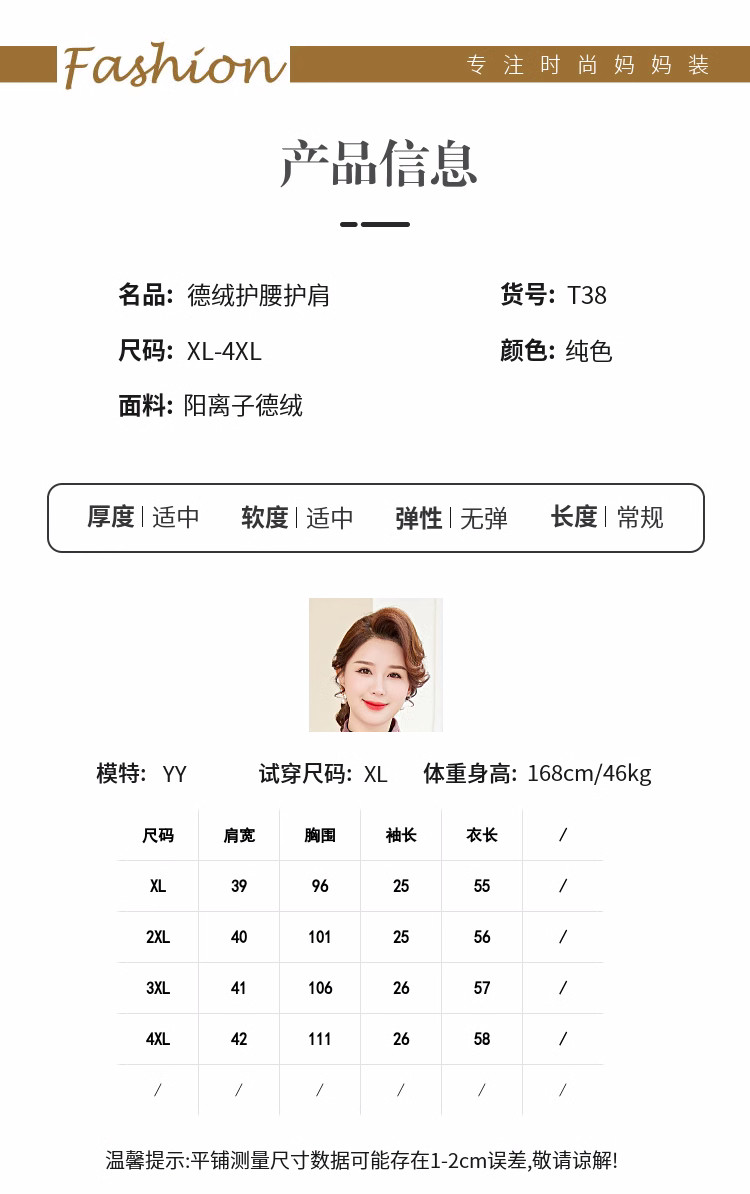 Fashion

专注时尚妈妈装

产品信息

名品: 德绒护腰护肩

货号: T38

尺码: XL-4XL

颜色: 纯色

面料: 阳离子德绒

厚度 | 适中 软度 | 适中 弹性 | 无弹 长度 | 常规

模特: YY 试穿尺码: XL 体重身高: 168cm/46kg

| 尺码 | 肩宽 | 胸围 | 袖长 | 衣长 | / |
|---|---|---|---|---|---|
| XL | 39 | 96 | 25 | 55 | / |
| 2XL | 40 | 101 | 25 | 56 | / |
| 3XL | 41 | 106 | 26 | 57 | / |
| 4XL | 42 | 111 | 26 | 58 | / |
| / | / | / | / | / | / |

温馨提示:平铺测量尺寸数据可能存在1-2cm误差,敬请谅解!